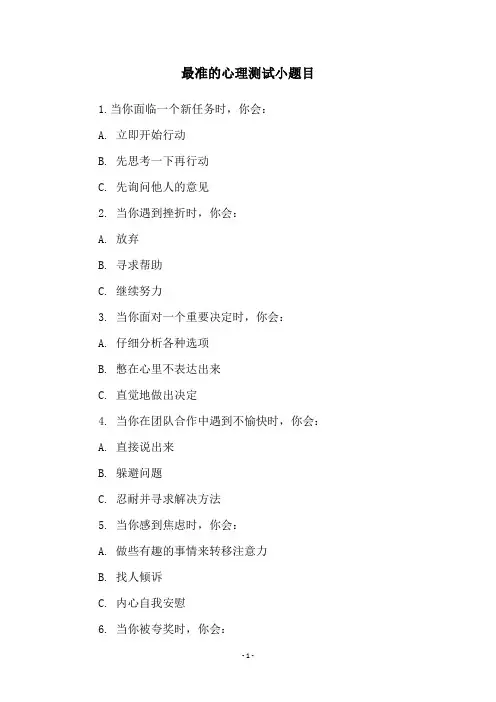 最准的心理测试小题目

1.当你面临一个新任务时，你会：

A. 立即开始行动

B. 先思考一下再行动

C. 先询问他人的意见

2. 当你遇到挫折时，你会：

A. 放弃

B. 寻求帮助

C. 继续努力

3. 当你面对一个重要决定时，你会：

A. 仔细分析各种选项

B. 憋在心里不表达出来

C. 直觉地做出决定

4. 当你在团队合作中遇到不愉快时，你会：

A. 直接说出来

B. 躲避问题

C. 忍耐并寻求解决方法

5. 当你感到焦虑时，你会：

A. 做些有趣的事情来转移注意力

B. 找人倾诉

C. 内心自我安慰

6. 当你被夸奖时，你会：

- 1 -